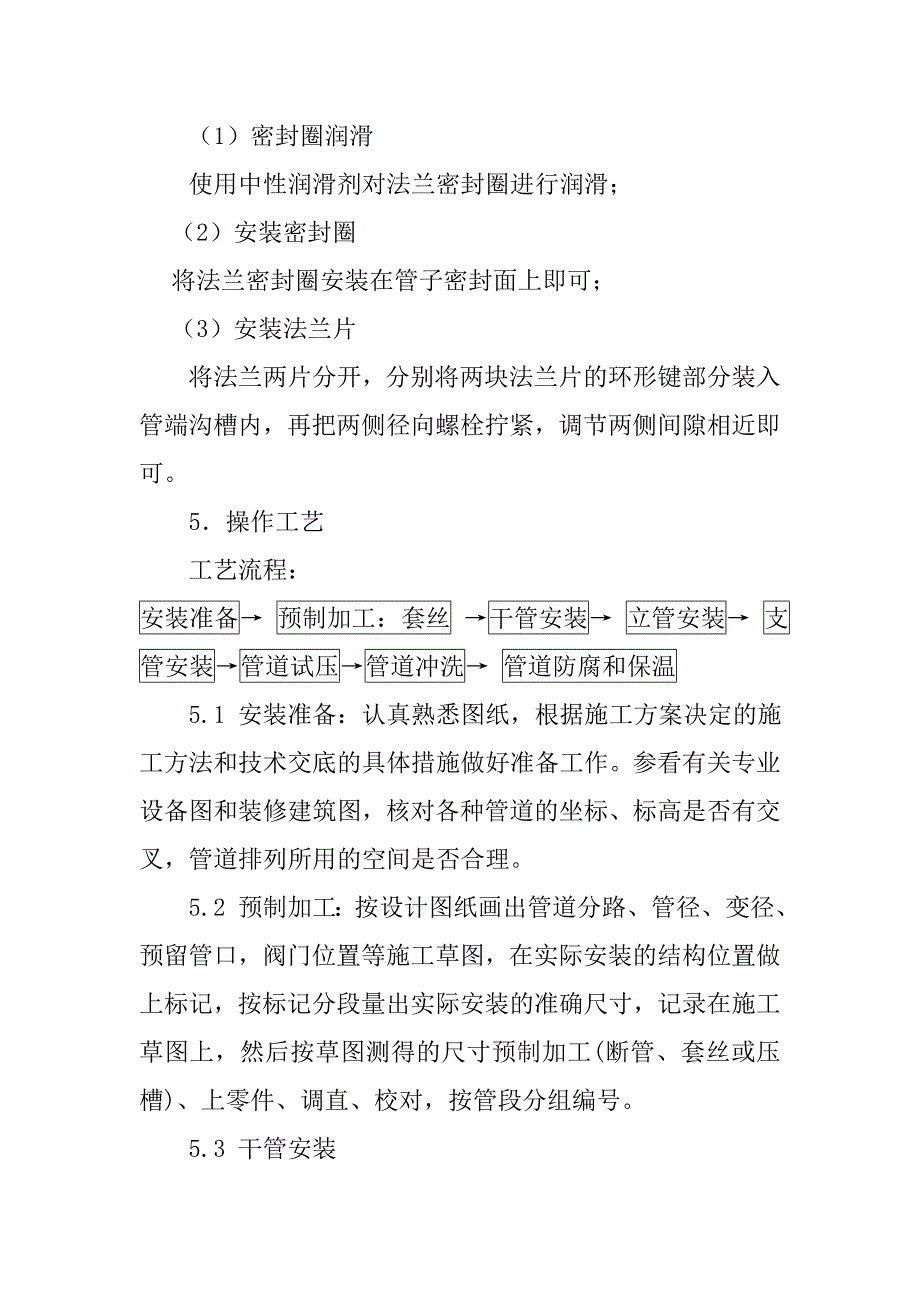 （1）密封圈润滑

使用中性润滑剂对法兰密封圈进行润滑；

（2）安装密封圈

将法兰密封圈安装在管子密封面上即可；

（3）安装法兰片

将法兰两片分开，分别将两块法兰片的环形键部分装入管端沟槽内，再把两侧径向螺栓拧紧，调节两侧间隙相近即可。

5．操作工艺

工艺流程：

安装准备→ 预制加工：套丝 →干管安装→ 立管安装→ 支管安装→管道试压→管道冲洗→ 管道防腐和保温

5.1 安装准备：认真熟悉图纸，根据施工方案决定的施工方法和技术交底的具体措施做好准备工作。参看有关专业设备图和装修建筑图，核对各种管道的坐标、标高是否有交叉，管道排列所用的空间是否合理。

5.2 预制加工：按设计图纸画出管道分路、管径、变径、预留管口，阀门位置等施工草图，在实际安装的结构位置做上标记，按标记分段量出实际安装的准确尺寸，记录在施工草图上，然后按草图测得的尺寸预制加工(断管、套丝或压槽)、上零件、调直、校对，按管段分组编号。

5.3 干管安装